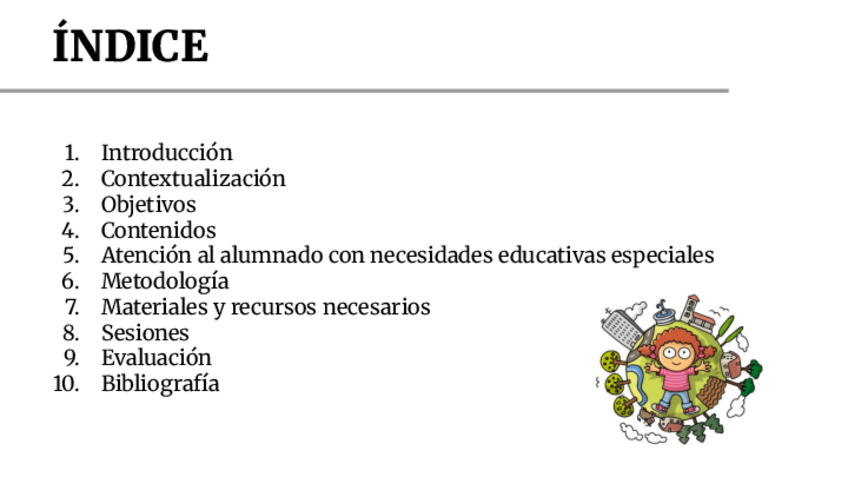 ÍNDICE

1. Introducción
2. Contextualización
3. Objetivos
4. Contenidos
5. Atención al alumnado con necesidades educativas especiales
6. Metodología
7. Materiales y recursos necesarios
8. Sesiones
9. Evaluación
10. Bibliografía